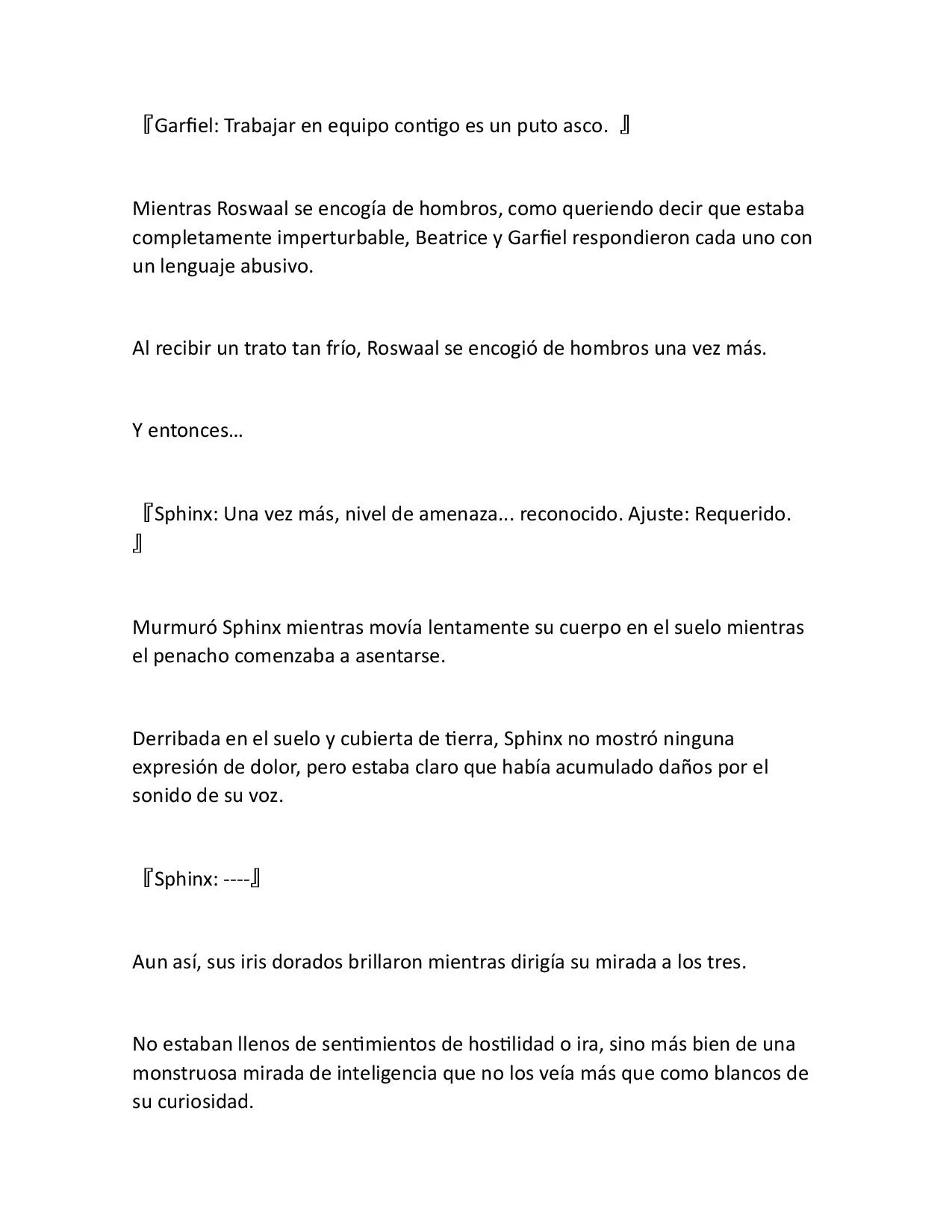 『Garfiel: Trabajar en equipo contigo es un puto asco. 』

Mientras Roswaal se encogía de hombros, como queriendo decir que estaba completamente imperturbable, Beatrice y Garfiel respondieron cada uno con un lenguaje abusivo.

Al recibir un trato tan frío, Roswaal se encogió de hombros una vez más.

Y entonces…

『Sphinx: Una vez más, nivel de amenaza... reconocido. Ajuste: Requerido. 』

Murmuró Sphinx mientras movía lentamente su cuerpo en el suelo mientras el penacho comenzaba a asentarse.

Derribada en el suelo y cubierta de tierra, Sphinx no mostró ninguna expresión de dolor, pero estaba claro que había acumulado daños por el sonido de su voz.

『Sphinx: ----』

Aun así, sus iris dorados brillaron mientras dirigía su mirada a los tres.

No estaban llenos de sentimientos de hostilidad o ira, sino más bien de una monstruosa mirada de inteligencia que no los veía más que como blancos de su curiosidad.